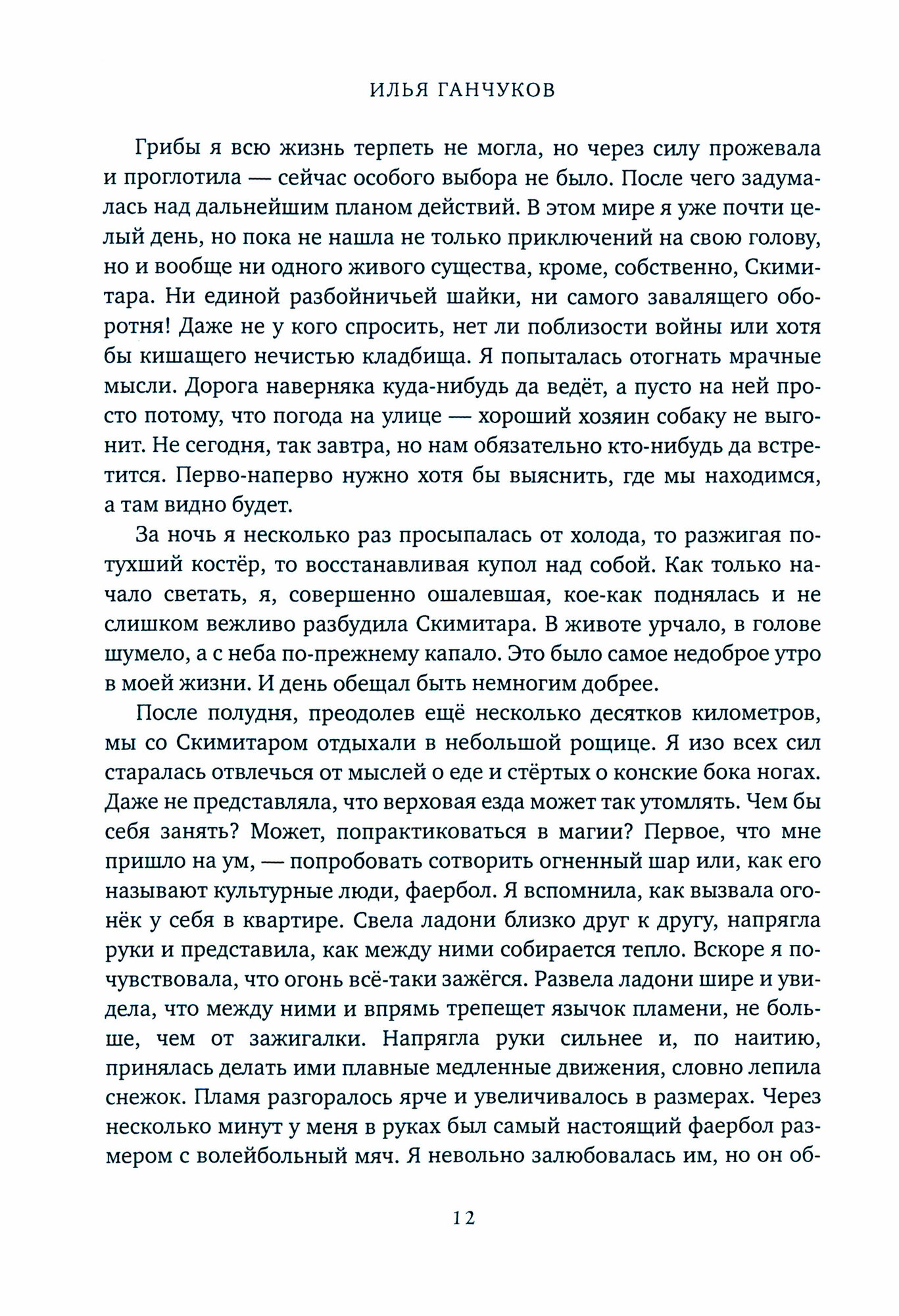 ИЛЬЯ ГАНЧУКОВ

Грибы я всю жизнь терпеть не могла, но через силу прожевала и проглотила — сейчас особого выбора не было. После чего задумалась над дальнейшим планом действий. В этом мире я уже почти целый день, но пока не нашла не только приключений на свою голову, но и вообще ни одного живого существа, кроме, собственно, Скимитара. Ни единой разбойничьей шайки, ни самого завалящего оборотня! Даже не у кого спросить, нет ли поблизости войны или хотя бы кишащего нечистью кладбища. Я попыталась отогнать мрачные мысли. Дорога наверняка куда-нибудь да ведёт, а пусто на ней просто потому, что погода на улице — хороший хозяин собаку не выгонит. Не сегодня, так завтра, но нам обязательно кто-нибудь да встретится. Перво-наперво нужно хотя бы выяснить, где мы находимся, а там видно будет.

За ночь я несколько раз просыпалась от холода, то разжигая потухший костёр, то восстанавливая купол над собой. Как только начало светать, я, совершенно ошалевшая, кое-как поднялась и не слишком вежливо разбудила Скимитара. В животе урчало, в голове шумело, а с неба по-прежнему капало. Это было самое недоброе утро в моей жизни. И день обещал быть немногим добрее.

После полудня, преодолев ещё несколько десятков километров, мы со Скимитаром отдыхали в небольшой рощице. Я изо всех сил старалась отвлечься от мыслей о еде и стёртых о конские бока ногах. Даже не представляла, что верховая езда может так утомлять. Чем бы себя занять? Может, попрактиковаться в магии? Первое, что мне пришло на ум, — попробовать сотворить огненный шар или, как его называют культурные люди, фаербол. Я вспомнила, как вызвала огонёк у себя в квартире. Свела ладони близко друг к другу, напрягла руки и представила, как между ними собирается тепло. Вскоре я почувствовала, что огонь всё-таки зажёгся. Развела ладони шире и увидела, что между ними и впрямь трепещет язычок пламени, не больше, чем от зажигалки. Напрягла руки сильнее и, по наитию, принялась делать ими плавные медленные движения, словно лепила снежок. Пламя разгоралось ярче и увеличивалось в размерах. Через несколько минут у меня в руках был самый настоящий фаербол размером с волейбольный мяч. Я невольно залюбовалась им, но он об-

12